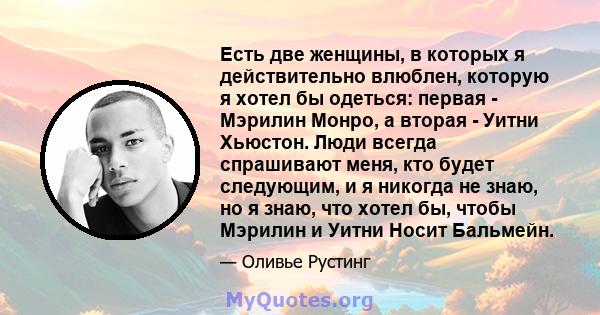 Есть две женщины, в которых я действительно влюблен, которую я хотел бы одеться: первая - Мэрилин Монро, а вторая - Уитни Хьюстон. Люди всегда спрашивают меня, кто будет следующим, и я никогда не знаю, но я знаю, что хотел бы, чтобы Мэрилин и Уитни Носит Бальмейн.

— Оливье Рустинг

MyQuotes.org